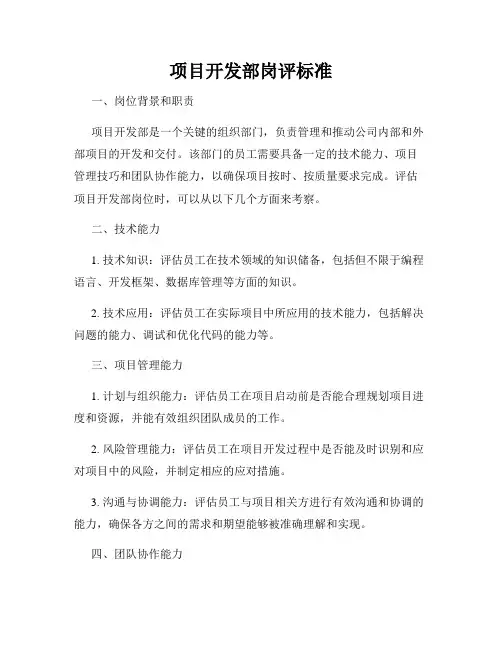 项目开发部岗评标准

一、岗位背景和职责

项目开发部是一个关键的组织部门，负责管理和推动公司内部和外部项目的开发和交付。该部门的员工需要具备一定的技术能力、项目管理技巧和团队协作能力，以确保项目按时、按质量要求完成。评估项目开发部岗位时，可以从以下几个方面来考察。

二、技术能力

1. 技术知识：评估员工在技术领域的知识储备，包括但不限于编程语言、开发框架、数据库管理等方面的知识。

2. 技术应用：评估员工在实际项目中所应用的技术能力，包括解决问题的能力、调试和优化代码的能力等。

三、项目管理能力

1. 计划与组织能力：评估员工在项目启动前是否能合理规划项目进度和资源，并能有效组织团队成员的工作。

2. 风险管理能力：评估员工在项目开发过程中是否能及时识别和应对项目中的风险，并制定相应的应对措施。

3. 沟通与协调能力：评估员工与项目相关方进行有效沟通和协调的能力，确保各方之间的需求和期望能够被准确理解和实现。

四、团队协作能力